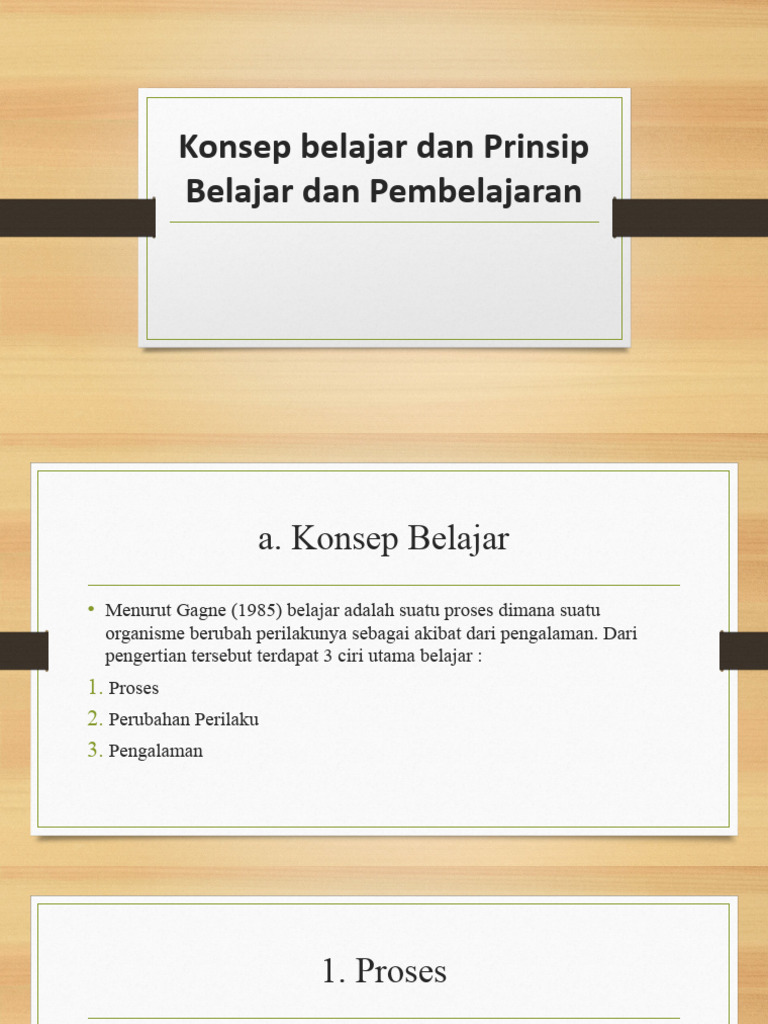 Konsep belajar dan Prinsip Belajar dan Pembelajaran

a. Konsep Belajar

• Menurut Gagne (1985) belajar adalah suatu proses dimana suatu organisme berubah perilakunya sebagai akibat dari pengalaman. Dari pengertian tersebut terdapat 3 ciri utama belajar :

1. Proses
2. Perubahan Perilaku
3. Pengalaman

1. Proses